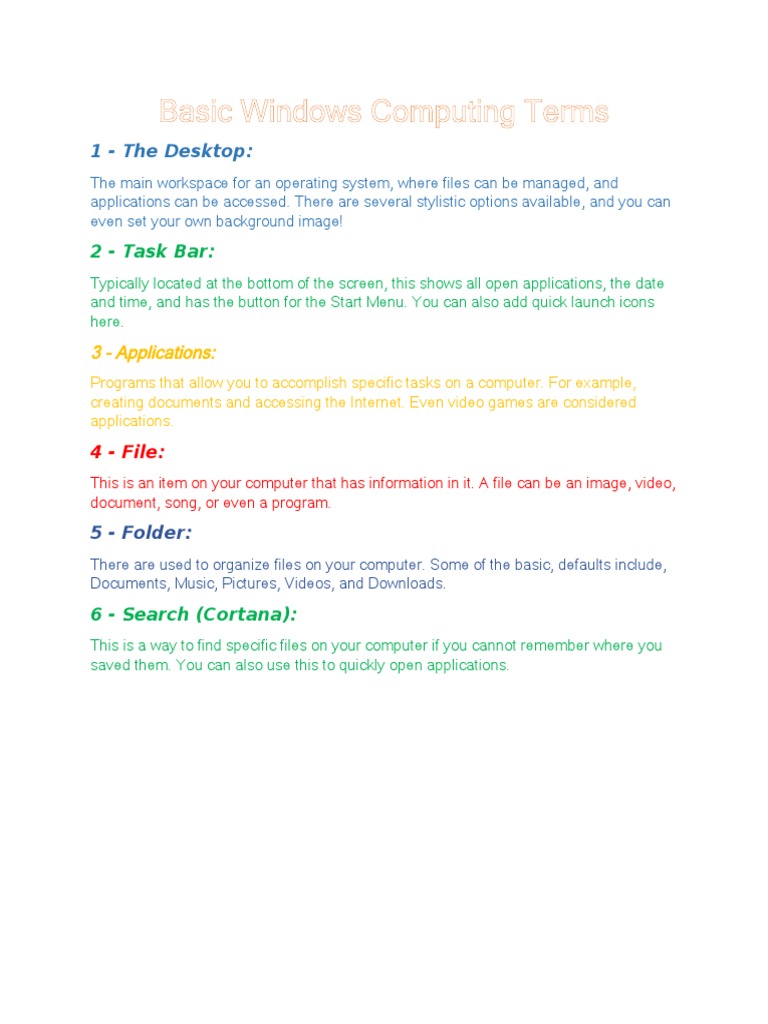 Basic Windows Computing Terms

1 - The Desktop:

The main workspace for an operating system, where files can be managed, and applications can be accessed. There are several stylistic options available, and you can even set your own background image!

2 - Task Bar:

Typically located at the bottom of the screen, this shows all open applications, the date and time, and has the button for the Start Menu. You can also add quick launch icons here.

3 - Applications:

Programs that allow you to accomplish specific tasks on a computer. For example, creating documents and accessing the Internet. Even video games are considered applications.

4 - File:

This is an item on your computer that has information in it. A file can be an image, video, document, song, or even a program.

5 - Folder:

There are used to organize files on your computer. Some of the basic, defaults include, Documents, Music, Pictures, Videos, and Downloads.

6 - Search (Cortana):

This is a way to find specific files on your computer if you cannot remember where you saved them. You can also use this to quickly open applications.